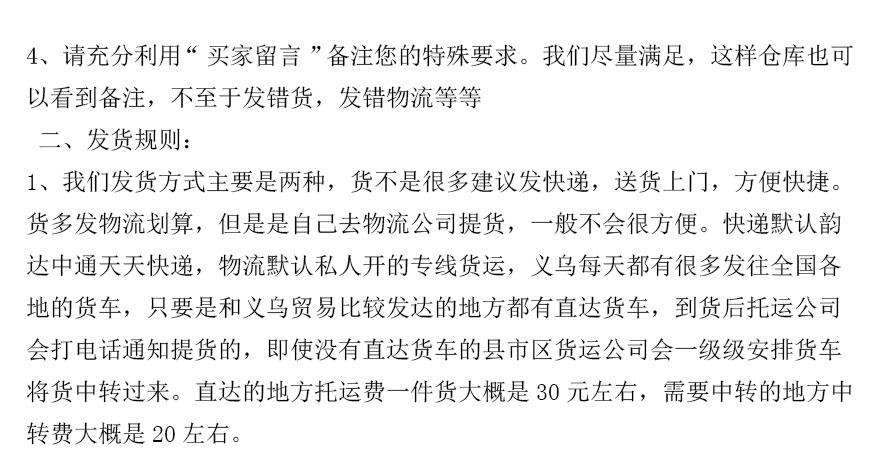 4、请充分利用“买家留言”备注您的特殊要求。我们尽量满足，这样仓库也可以看到备注，不至于发错货，发错物流等等

二、发货规则：

1、我们发货方式主要是两种，货不是很多建议发快递，送货上门，方便快捷。货多发物流划算，但是是自己去物流公司提货，一般不会很方便。快递默认韵达中通天天快递，物流默认私人开的专线货运，义乌每天都有很多发往全国各地的货车，只要是和义乌贸易比较发达的地方都有直达货车，到货后托运公司会打电话通知提货的，即使没有直达货车的县市区货运公司会一级级安排货车将货中转过来。直达的地方托运费一件货大概是30元左右，需要中转的地方中转费大概是20左右。